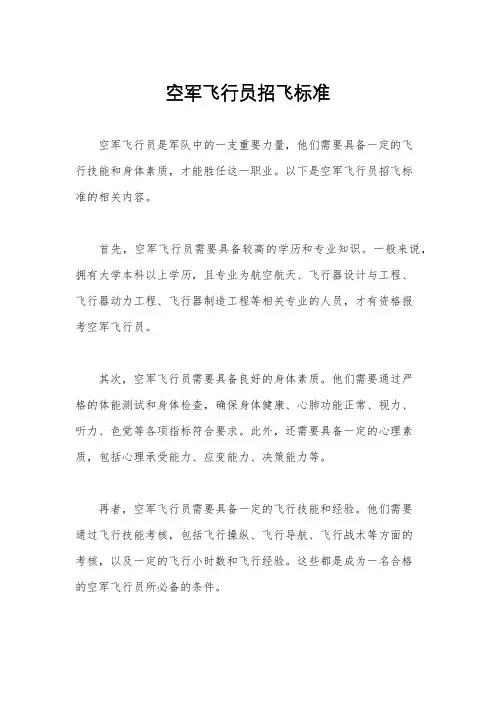 空军飞行员招飞标准

空军飞行员是军队中的一支重要力量，他们需要具备一定的飞行技能和身体素质，才能胜任这一职业。以下是空军飞行员招飞标准的相关内容。

首先，空军飞行员需要具备较高的学历和专业知识。一般来说，拥有大学本科以上学历，且专业为航空航天、飞行器设计与工程、飞行器动力工程、飞行器制造工程等相关专业的人员，才有资格报考空军飞行员。

其次，空军飞行员需要具备良好的身体素质。他们需要通过严格的体能测试和身体检查，确保身体健康、心肺功能正常、视力、听力、色觉等各项指标符合要求。此外，还需要具备一定的心理素质，包括心理承受能力、应变能力、决策能力等。

再者，空军飞行员需要具备一定的飞行技能和经验。他们需要通过飞行技能考核，包括飞行操纵、飞行导航、飞行战术等方面的考核，以及一定的飞行小时数和飞行经验。这些都是成为一名合格的空军飞行员所必备的条件。